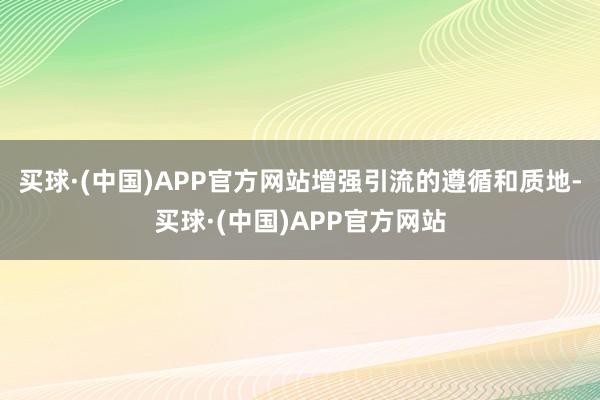 买球·(中国)APP官方网站增强引流的遵循和质地-买球·(中国)APP官方网站